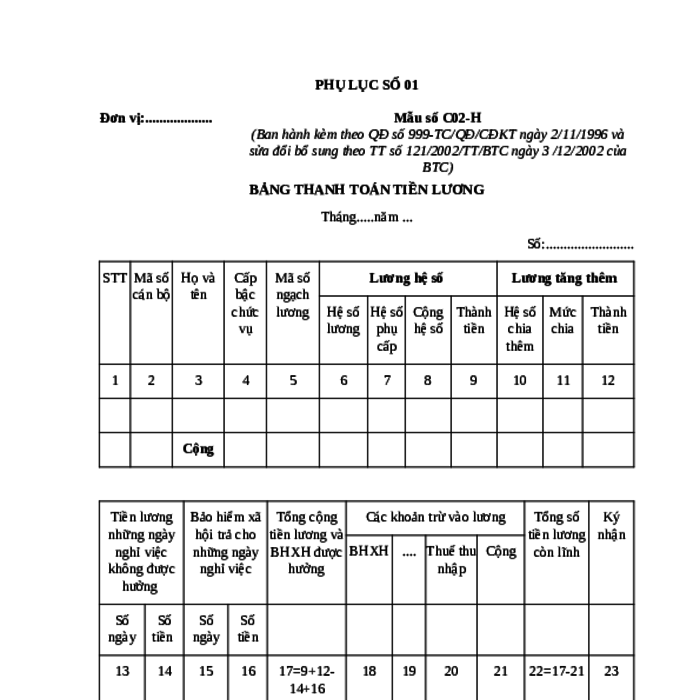 PHỤ LỤC SỐ 01

Đơn vị:...................

Mẫu số C02-H
(Ban hành kèm theo QĐ số 999-TC/QĐ/CĐKT ngày 2/11/1996 và sửa đổi bổ sung theo TT số 121/2002/TT/BTC ngày 3 /12/2002 của BTC)

BẢNG THANH TOÁN TIỀN LƯƠNG

Tháng.....năm ...

Số:.........................

| STT | Mã số cán bộ | Họ và tên | Cấp bậc chức vụ | Mã số ngạch lương | Lương hệ số | | | | Lương tăng thêm | | |
|---|---|---|---|---|---|---|---|---|---|---|---|
| | | | | | Hệ số lương | Hệ số phụ cấp | Cộng hệ số | Thành tiền | Hệ số chia thêm | Mức chia | Thành tiền |
| 1 | 2 | 3 | 4 | 5 | 6 | 7 | 8 | 9 | 10 | 11 | 12 |
| | | | | | | | | | | | |
| | | Cộng | | | | | | | | | |

| Tiền lương những ngày nghỉ việc không được hưởng | | Bảo hiểm xã hội trả cho những ngày nghỉ việc | | Tổng cộng tiền lương và BHXH được hưởng | Các khoản trừ vào lương | | | | Tổng số tiền lương còn lĩnh | Ký nhận |
|---|---|---|---|---|---|---|---|---|---|---|
| | | | | | BHXH | .... | Thuế thu nhập | Cộng | | |
| Số ngày | Số tiền | Số ngày | Số tiền | | | | | | | |
| 13 | 14 | 15 | 16 | 17=9+12-14+16 | 18 | 19 | 20 | 21 | 22=17-21 | 23 |